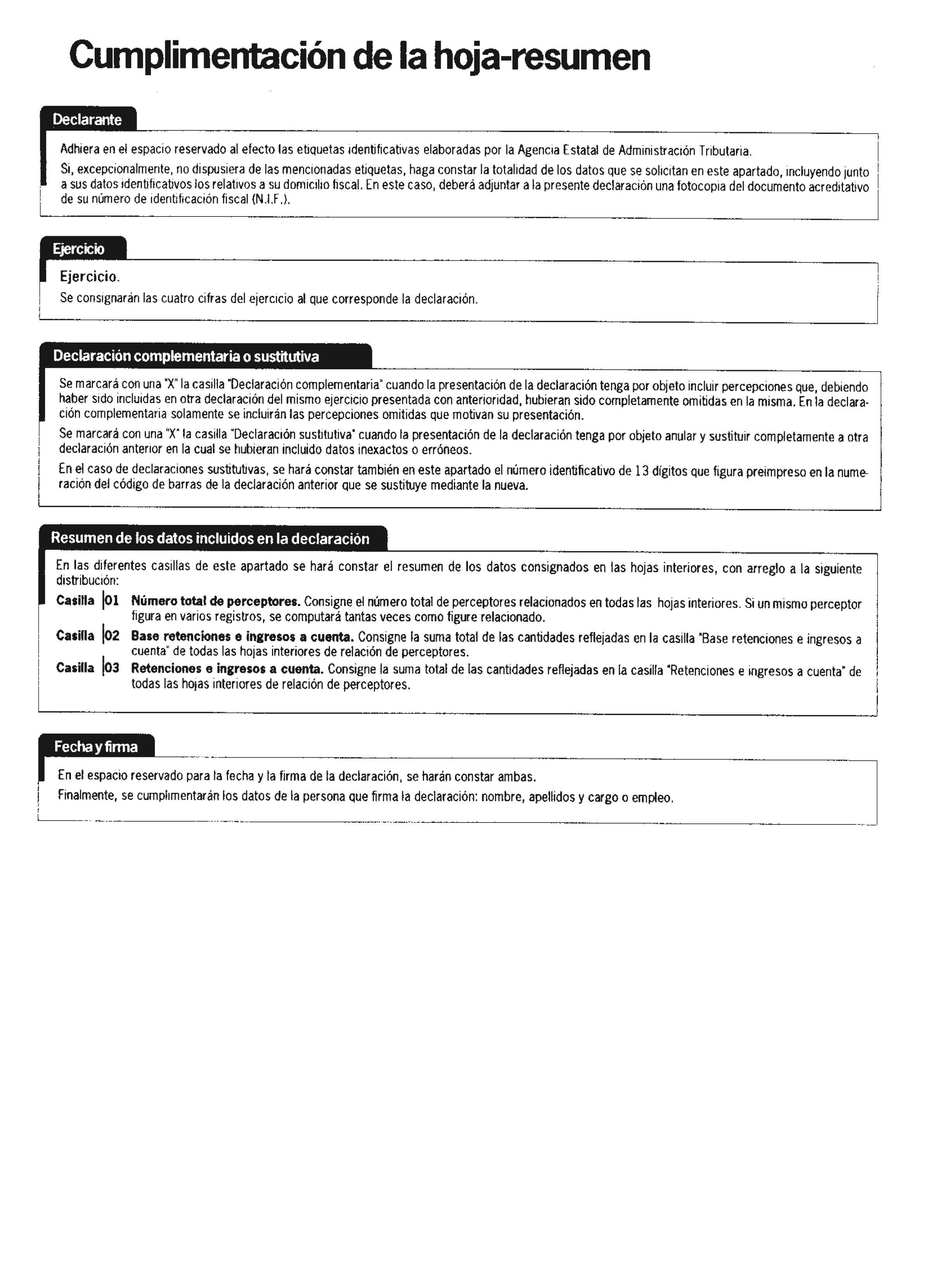 Cumplimentación de la hoja-resumen

Declarante

Adhiera en el espacio reservado al efecto las etiquetas identificativas elaboradas por la Agencia Estatal de Administración Tributaria.

Si, excepcionalmente, no dispusiera de las mencionadas etiquetas, haga constar la totalidad de los datos que se solicitan en este apartado, incluyendo junto a sus datos identificativos los relativos a su domicilio fiscal. En este caso, deberá adjuntar a la presente declaración una fotocopia del documento acreditativo de su número de identificación fiscal (N.I.F.).

Ejercicio

Ejercicio.

Se consignarán las cuatro cifras del ejercicio al que corresponde la declaración.

Declaración complementaria o sustitutiva

Se marcará con una "X" la casilla "Declaración complementaria" cuando la presentación de la declaración tenga por objeto incluir percepciones que, debiendo haber sido incluidas en otra declaración del mismo ejercicio presentada con anterioridad, hubieran sido completamente omitidas en la misma. En la declaración complementaria solamente se incluirán las percepciones omitidas que motivan su presentación.

Se marcará con una "X" la casilla "Declaración sustitutiva" cuando la presentación de la declaración tenga por objeto anular y sustituir completamente a otra declaración anterior en la cual se hubieran incluido datos inexactos o erróneos.

En el caso de declaraciones sustitutivas, se hará constar también en este apartado el número identificativo de 13 dígitos que figura preimpreso en la numeración del código de barras de la declaración anterior que se sustituye mediante la nueva.

Resumen de los datos incluidos en la declaración

En las diferentes casillas de este apartado se hará constar el resumen de los datos consignados en las hojas interiores, con arreglo a la siguiente distribución:

Casilla 01 Número total de perceptores. Consigne el número total de perceptores relacionados en todas las hojas interiores. Si un mismo perceptor figura en varios registros, se computará tantas veces como figure relacionado.

Casilla 02 Base retenciones e ingresos a cuenta. Consigne la suma total de las cantidades reflejadas en la casilla "Base retenciones e ingresos a cuenta" de todas las hojas interiores de relación de perceptores.

Casilla 03 Retenciones e ingresos a cuenta. Consigne la suma total de las cantidades reflejadas en la casilla "Retenciones e ingresos a cuenta" de todas las hojas interiores de relación de perceptores.

Fecha y firma

En el espacio reservado para la fecha y la firma de la declaración, se harán constar ambas.

Finalmente, se cumplimentarán los datos de la persona que firma la declaración: nombre, apellidos y cargo o empleo.